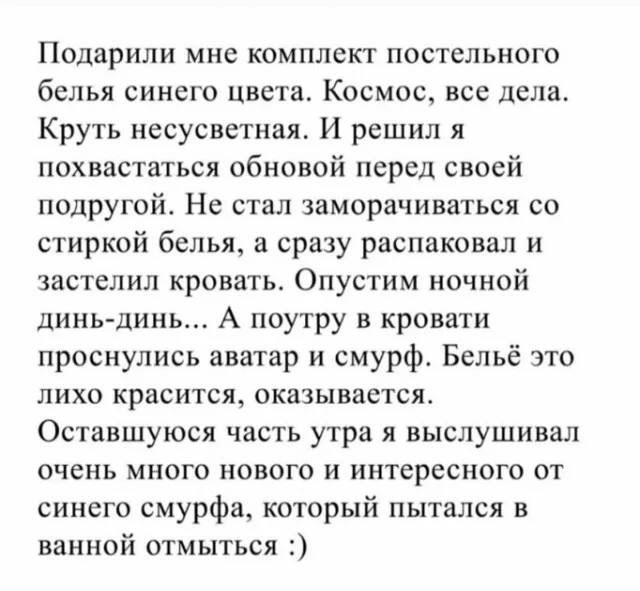 Подарили мне комплект постельного белья синего цвета. Космос, все дела. Круть несусветная. И решил я похвастаться обновой перед своей подругой. Не стал заморачиваться со стиркой белья, а сразу распаковал и застелил кровать. Опустим ночной динь-динь... А поутру в кровати проснулись аватар и смурф. Бельё это лихо красится, оказывается. Оставшуюся часть утра я выслушивал очень много нового и интересного от синего смурфа, который пытался в ванной отмыться :)